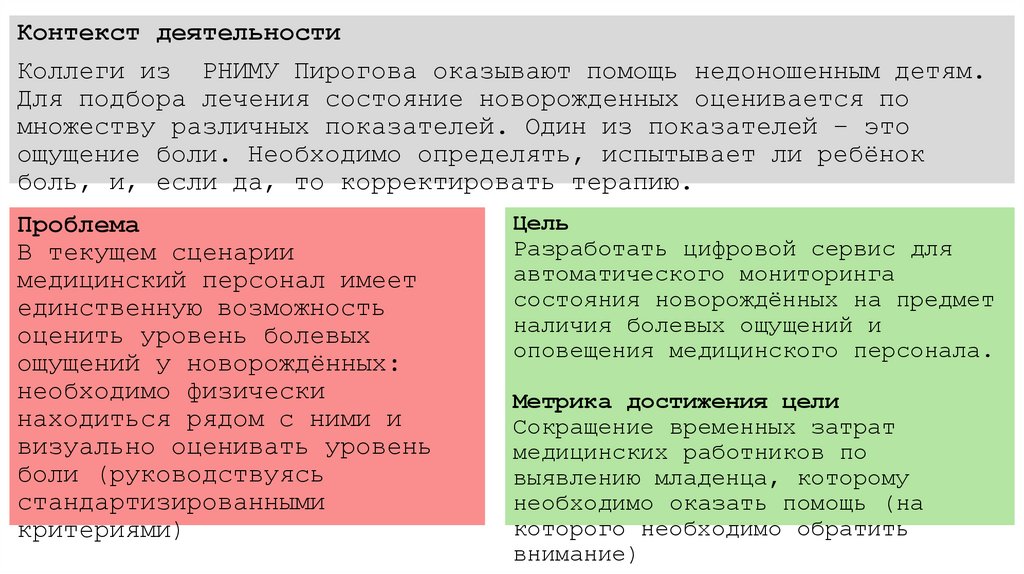 Контекст деятельности

Коллеги из РНИМУ Пирогова оказывают помощь недоношенным детям. Для подбора лечения состояние новорожденных оценивается по множеству различных показателей. Один из показателей – это ощущение боли. Необходимо определять, испытывает ли ребёнок боль, и, если да, то корректировать терапию.

Проблема
В текущем сценарии медицинский персонал имеет единственную возможность оценить уровень болевых ощущений у новорождённых: необходимо физически находиться рядом с ними и визуально оценивать уровень боли (руководствуясь стандартизированными критериями)

Цель
Разработать цифровой сервис для автоматического мониторинга состояния новорождённых на предмет наличия болевых ощущений и оповещения медицинского персонала.

Метрика достижения цели
Сокращение временных затрат медицинских работников по выявлению младенца, которому необходимо оказать помощь (на которого необходимо обратить внимание)